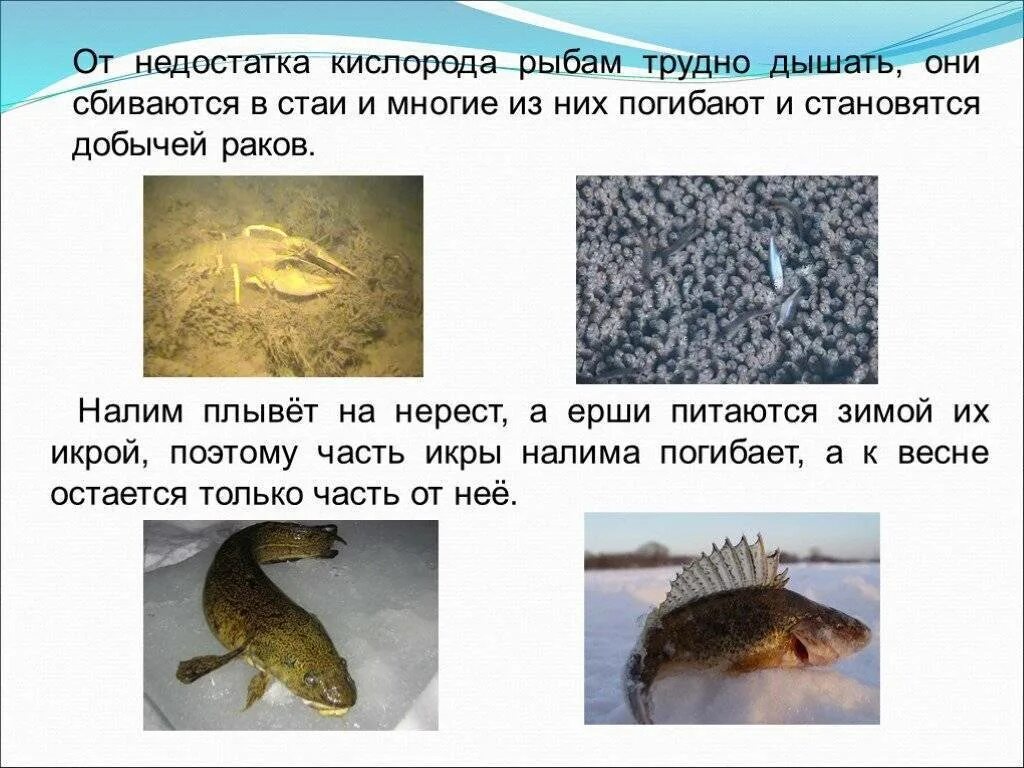 От недостатка кислорода рыбам трудно дышать, они сбиваются в стаи и многие из них погибают и становятся добычей раков.

Налим плывёт на нерест, а ерши питаются зимой их икрой, поэтому часть икры налима погибает, а к весне остается только часть от неё.